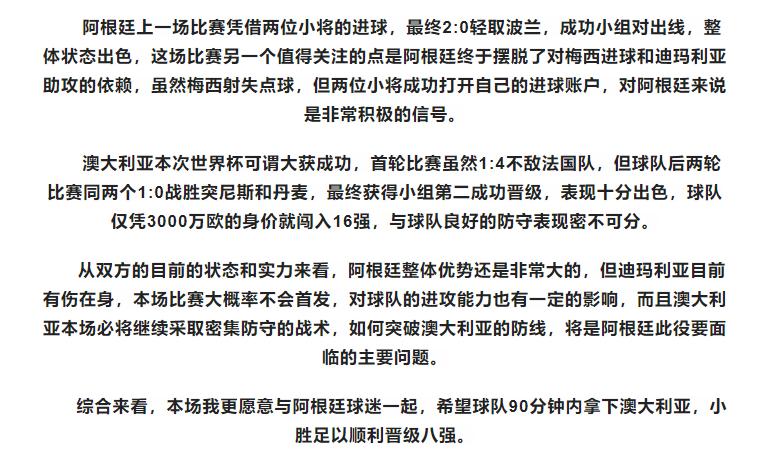 阿根廷上一场比赛凭借两位小将的进球，最终2:0轻取波兰，成功小组对出线，整体状态出色，这场比赛另一个值得关注的点是阿根廷终于摆脱了对梅西进球和迪玛利亚助攻的依赖，虽然梅西射失点球，但两位小将成功打开自己的进球账户，对阿根廷来说是非常积极的信号。

澳大利亚本次世界杯可谓大获成功，首轮比赛虽然1:4不敌法国队，但球队后两轮比赛同两个1:0战胜突尼斯和丹麦，最终获得小组第二成功晋级，表现十分出色，球队仅凭3000万欧的身价就闯入16强，与球队良好的防守表现密不可分。

从双方的目前的状态和实力来看，阿根廷整体优势还是非常大的，但迪玛利亚目前有伤在身，本场比赛大概率不会首发，对球队的进攻能力也有一定的影响，而且澳大利亚本场必将继续采取密集防守的战术，如何突破澳大利亚的防线，将是阿根廷此役要面临的主要问题。

综合来看，本场我更愿意与阿根廷球迷一起，希望球队90分钟内拿下澳大利亚，小胜足以顺利晋级八强。